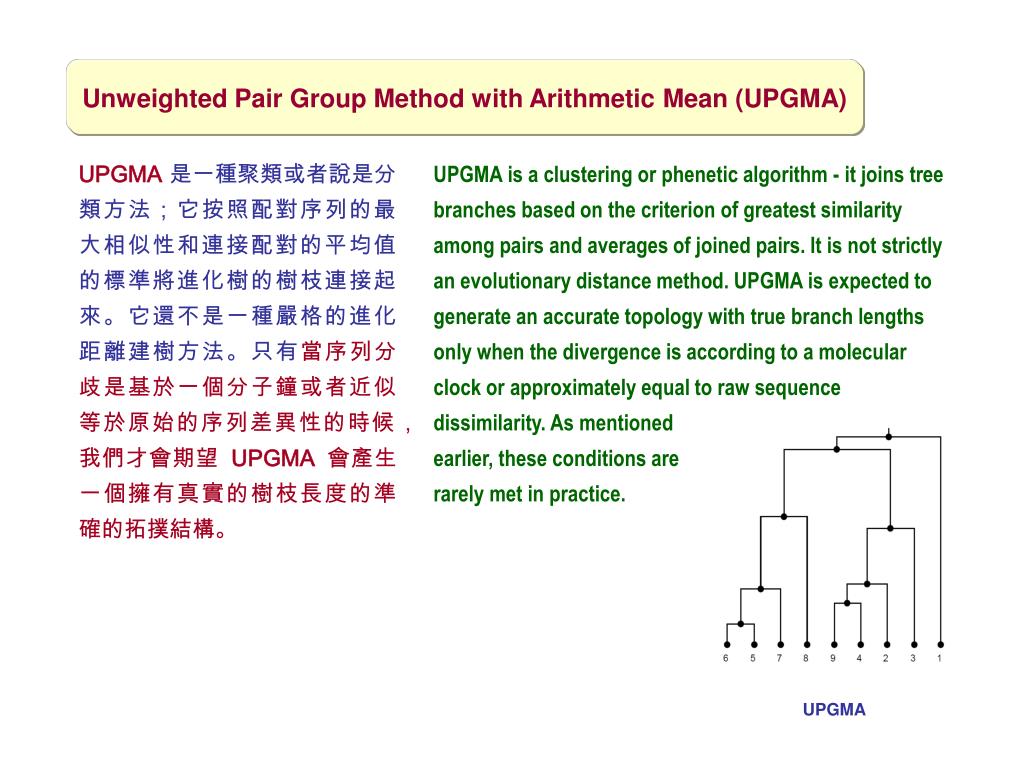 Unweighted Pair Group Method with Arithmetic Mean (UPGMA)

UPGMA 是一種聚類或者說是分類方法；它按照配對序列的最大相似性和連接配對的平均值的標準將進化樹的樹枝連接起來。它還不是一種嚴格的進化距離建樹方法。只有當序列分歧是基於一個分子鐘或者近似等於原始的序列差異性的時候，我們才會期望 UPGMA 會產生一個擁有真實的樹枝長度的準確的拓撲結構。

UPGMA is a clustering or phenetic algorithm - it joins tree branches based on the criterion of greatest similarity among pairs and averages of joined pairs. It is not strictly an evolutionary distance method. UPGMA is expected to generate an accurate topology with true branch lengths only when the divergence is according to a molecular clock or approximately equal to raw sequence dissimilarity. As mentioned earlier, these conditions are rarely met in practice.

6 5 7 8 9 4 2 3 1

UPGMA